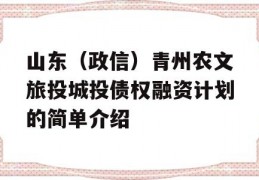 山东（政信）青州农文旅投城投债权融资计划的简单介绍